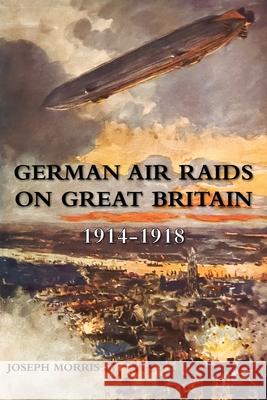 GERMAN AIR RAIDS ON GREAT BRITAIN

1914-1918

JOSEPH MORRIS

Kraina Książek